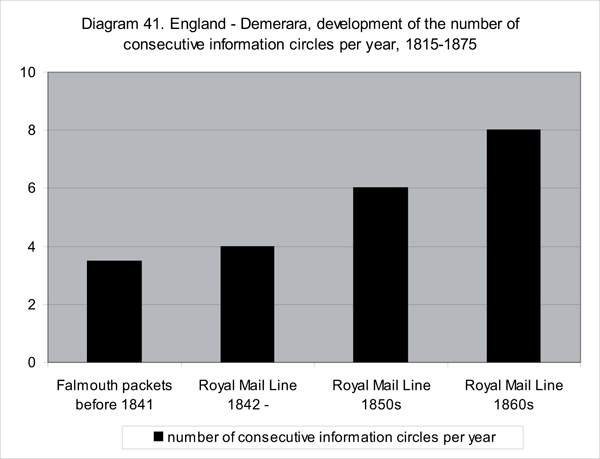 Diagram 41. England - Demerara, development of the number of consecutive information circles per year, 1815-1875

10
8
6
4
2
0

Falmouth packets before 1841
Royal Mail Line 1842 -
Royal Mail Line 1850s
Royal Mail Line 1860s

number of consecutive information circles per year